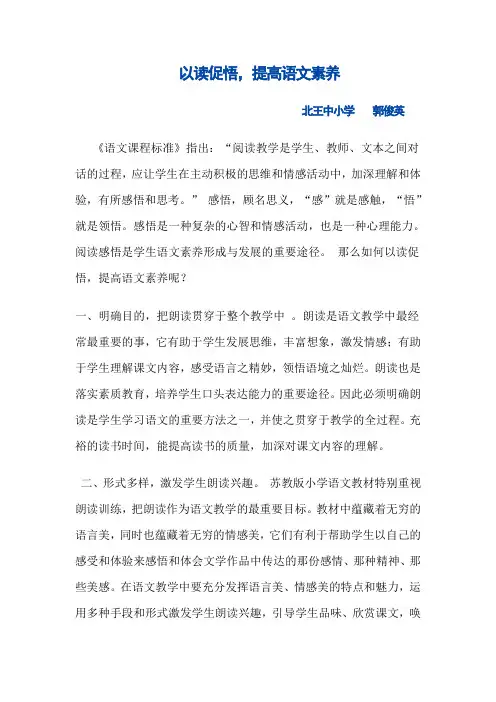 以读促悟，提高语文素养

北王中小学　郭俊英

《语文课程标准》指出：“阅读教学是学生、教师、文本之间对话的过程，应让学生在主动积极的思维和情感活动中，加深理解和体验，有所感悟和思考。” 感悟，顾名思义，“感”就是感触，“悟”就是领悟。感悟是一种复杂的心智和情感活动，也是一种心理能力。阅读感悟是学生语文素养形成与发展的重要途径。 那么如何以读促悟，提高语文素养呢？

一、明确目的，把朗读贯穿于整个教学中 。朗读是语文教学中最经常最重要的事，它有助于学生发展思维，丰富想象，激发情感；有助于学生理解课文内容，感受语言之精妙，领悟语境之灿烂。朗读也是落实素质教育，培养学生口头表达能力的重要途径。因此必须明确朗读是学生学习语文的重要方法之一，并使之贯穿于教学的全过程。充裕的读书时间，能提高读书的质量，加深对课文内容的理解。

二、形式多样，激发学生朗读兴趣。 苏教版小学语文教材特别重视朗读训练，把朗读作为语文教学的最重要目标。教材中蕴藏着无穷的语言美，同时也蕴藏着无穷的情感美，它们有利于帮助学生以自己的感受和体验来感悟和体会文学作品中传达的那份感情、那种精神、那些美感。在语文教学中要充分发挥语言美、情感美的特点和魅力，运用多种手段和形式激发学生朗读兴趣，引导学生品味、欣赏课文，唤